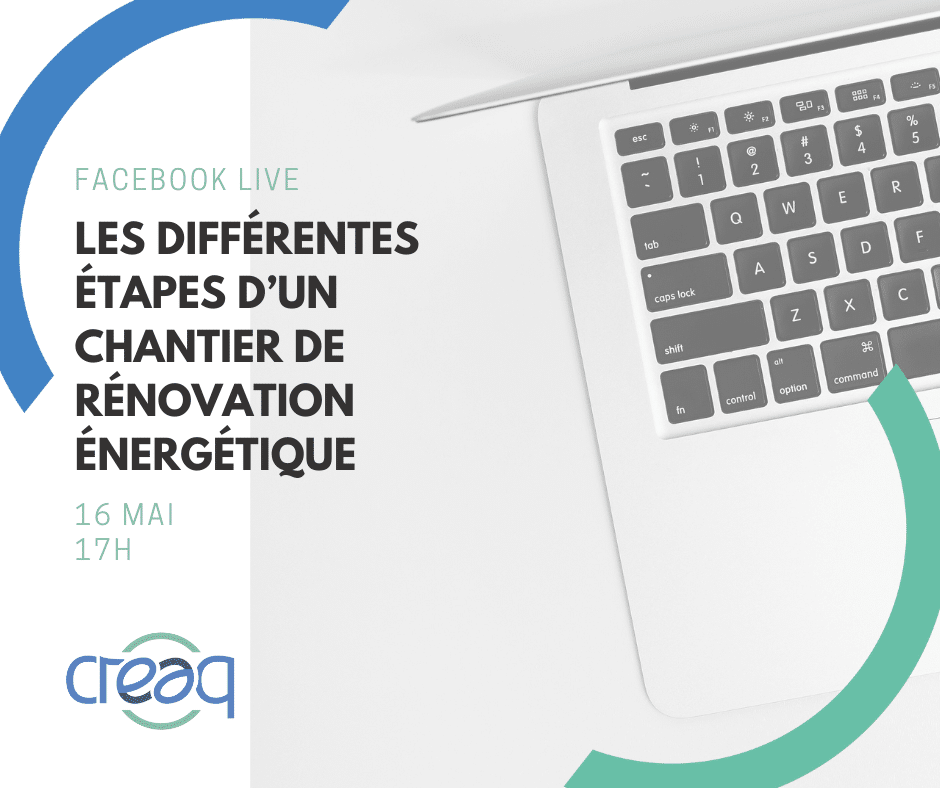 FACEBOOK LIVE

LES DIFFÉRENTES ÉTAPES D'UN CHANTIER DE RÉNOVATION ÉNERGÉTIQUE

16 MAI
17H

creaq

esc F1 F2 F3 F4 F5
~ ` ! 1 @ 2 # 3 $ 4 % 5
tab Q W E R
caps lock A S D F
shift Z X C
fn control alt option ⌘ command